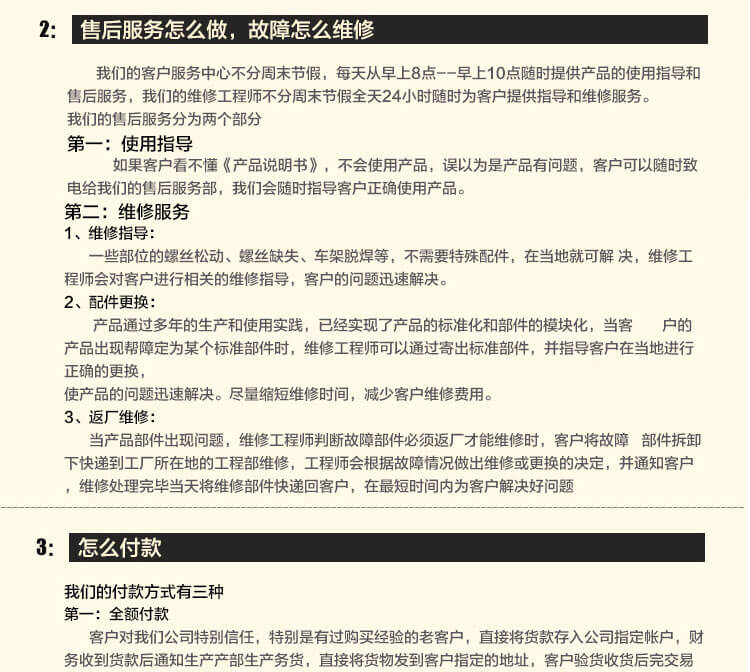 2: 售后服务怎么做，故障怎么维修

我们的客户服务中心不分周末节假，每天从早上8点--早上10点随时提供产品的使用指导和售后服务，我们的维修工程师不分周末节假全天24小时随时为客户提供指导和维修服务。
我们的售后服务分为两个部分

第一：使用指导
如果客户看不懂《产品说明书》，不会使用产品，误以为是产品有问题，客户可以随时致电给我们的售后服务部，我们会随时指导客户正确使用产品。

第二：维修服务
1、维修指导：
一些部位的螺丝松动、螺丝缺失、车架脱焊等，不需要特殊配件，在当地就可解 决，维修工程师会对客户进行相关的维修指导，客户的问题迅速解决。
2、配件更换：
产品通过多年的生产和使用实践，已经实现了产品的标准化和部件的模块化，当客 户的产品出现帮障定为某个标准部件时，维修工程师可以通过寄出标准部件，并指导客户在当地进行正确的更换，
使产品的问题迅速解决。尽量缩短维修时间，减少客户维修费用。
3、返厂维修：
当产品部件出现问题，维修工程师判断故障部件必须返厂才能维修时，客户将故障 部件拆卸下快递到工厂所在地的工程部维修，工程师会根据故障情况做出维修或更换的决定，并通知客户，维修处理完毕当天将维修部件快递回客户，在最短时间内为客户解决好问题

3: 怎么付款

我们的付款方式有三种
第一：全额付款
客户对我们公司特别信任，特别是有过购买经验的老客户，直接将货款存入公司指定帐户，财务收到货款后通知生产产部生产务货，直接将货物发到客户指定的地址，客户验货收货后完交易